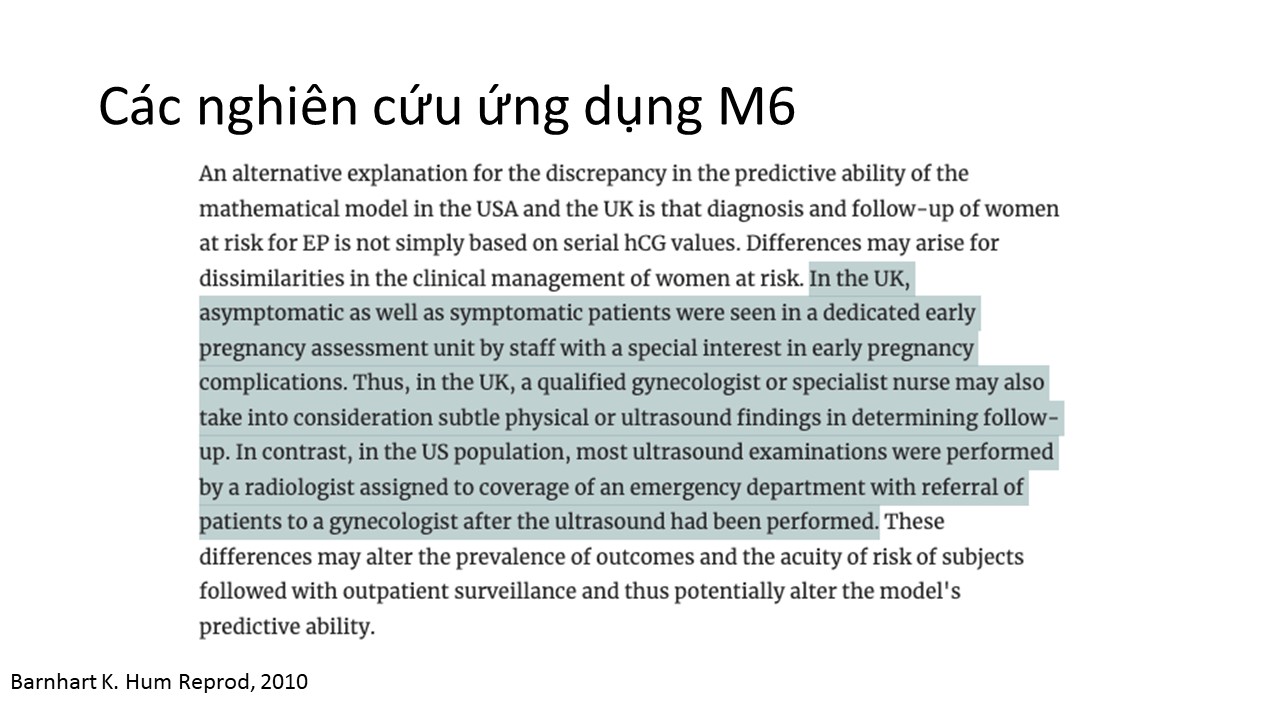 Các nghiên cứu ứng dụng M6

An alternative explanation for the discrepancy in the predictive ability of the mathematical model in the USA and the UK is that diagnosis and follow-up of women at risk for EP is not simply based on serial hCG values. Differences may arise for dissimilarities in the clinical management of women at risk. In the UK, asymptomatic as well as symptomatic patients were seen in a dedicated early pregnancy assessment unit by staff with a special interest in early pregnancy complications. Thus, in the UK, a qualified gynecologist or specialist nurse may also take into consideration subtle physical or ultrasound findings in determining follow-up. In contrast, in the US population, most ultrasound examinations were performed by a radiologist assigned to coverage of an emergency department with referral of patients to a gynecologist after the ultrasound had been performed. These differences may alter the prevalence of outcomes and the acuity of risk of subjects followed with outpatient surveillance and thus potentially alter the model's predictive ability.

Barnhart K. Hum Reprod, 2010